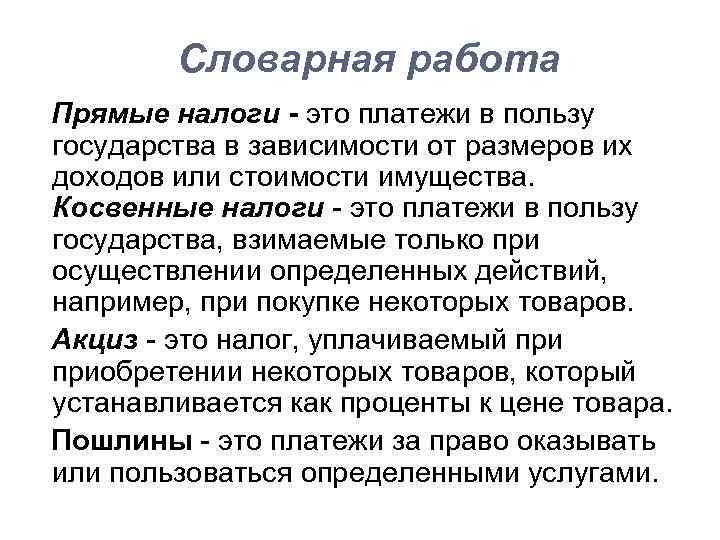 Словарная работа

Прямые налоги - это платежи в пользу государства в зависимости от размеров их доходов или стоимости имущества.
Косвенные налоги - это платежи в пользу государства, взимаемые только при осуществлении определенных действий, например, при покупке некоторых товаров.

Акциз - это налог, уплачиваемый при приобретении некоторых товаров, который устанавливается как проценты к цене товара.

Пошлины - это платежи за право оказывать или пользоваться определенными услугами.